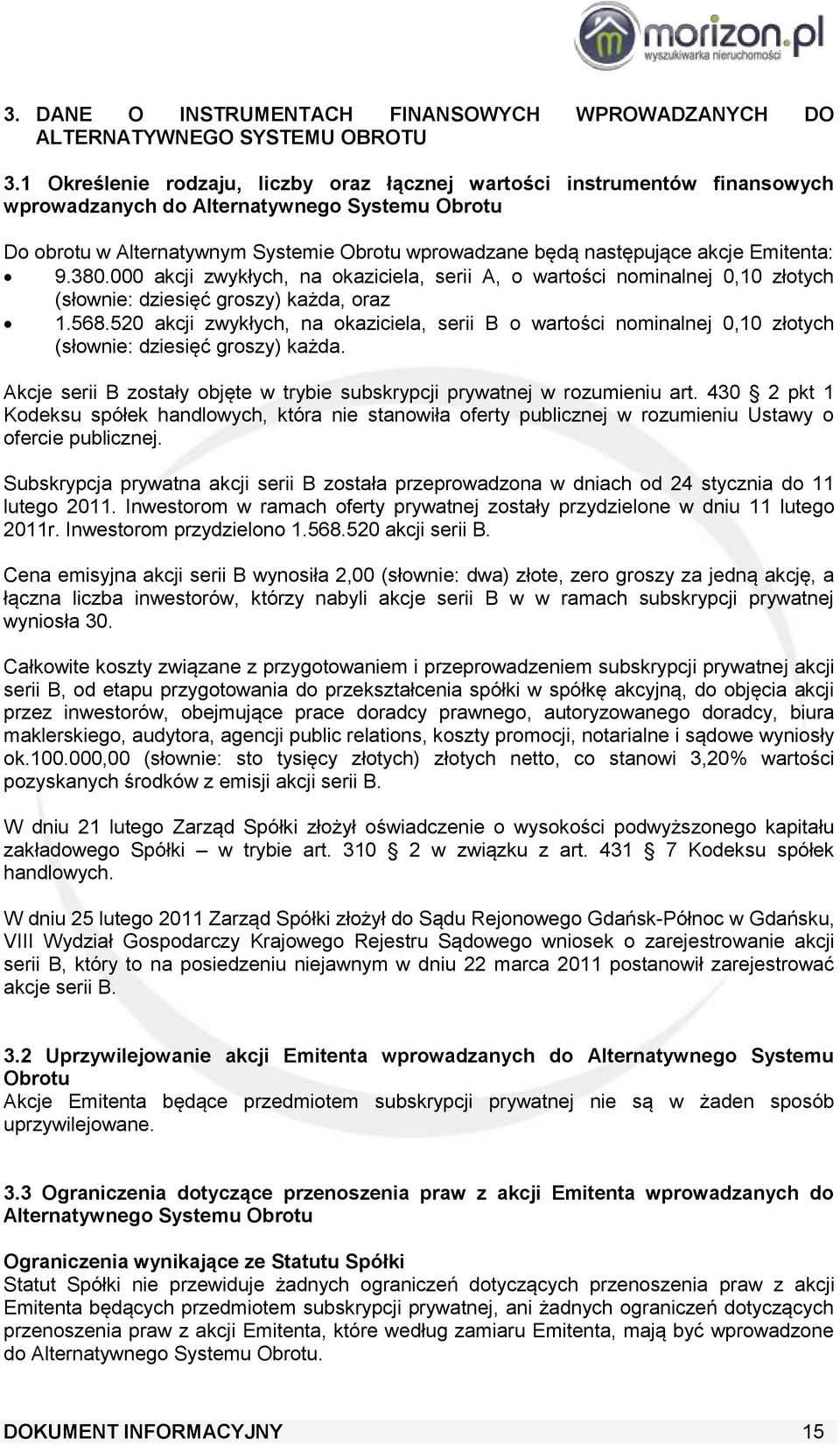 morizon.pl
wyszukiwarka nieruchomości

3. DANE O INSTRUMENTACH FINANSOWYCH WPROWADZANYCH DO ALTERNATYWNEGO SYSTEMU OBROTU

3.1 Określenie rodzaju, liczby oraz łącznej wartości instrumentów finansowych wprowadzanych do Alternatywnego Systemu Obrotu

Do obrotu w Alternatywnym Systemie Obrotu wprowadzane będą następujące akcje Emitenta:
• 9.380.000 akcji zwykłych, na okaziciela, serii A, o wartości nominalnej 0,10 złotych (słownie: dziesięć groszy) każda, oraz
• 1.568.520 akcji zwykłych, na okaziciela, serii B o wartości nominalnej 0,10 złotych (słownie: dziesięć groszy) każda.

Akcje serii B zostały objęte w trybie subskrypcji prywatnej w rozumieniu art. 430 § 2 pkt 1 Kodeksu spółek handlowych, która nie stanowiła oferty publicznej w rozumieniu Ustawy o ofercie publicznej.

Subskrypcja prywatna akcji serii B została przeprowadzona w dniach od 24 stycznia do 11 lutego 2011. Inwestorom w ramach oferty prywatnej zostały przydzielone w dniu 11 lutego 2011r. Inwestorom przydzielono 1.568.520 akcji serii B.

Cena emisyjna akcji serii B wynosiła 2,00 (słownie: dwa) złote, zero groszy za jedną akcję, a łączna liczba inwestorów, którzy nabyli akcje serii B w w ramach subskrypcji prywatnej wyniosła 30.

Całkowite koszty związane z przygotowaniem i przeprowadzeniem subskrypcji prywatnej akcji serii B, od etapu przygotowania do przekształcenia spółki w spółkę akcyjną, do objęcia akcji przez inwestorów, obejmujące prace doradcy prawnego, autoryzowanego doradcy, biura maklerskiego, audytora, agencji public relations, koszty promocji, notarialne i sądowe wyniosły ok.100.000,00 (słownie: sto tysięcy złotych) złotych netto, co stanowi 3,20% wartości pozyskanych środków z emisji akcji serii B.

W dniu 21 lutego Zarząd Spółki złożył oświadczenie o wysokości podwyższonego kapitału zakładowego Spółki – w trybie art. 310 § 2 w związku z art. 431 § 7 Kodeksu spółek handlowych.

W dniu 25 lutego 2011 Zarząd Spółki złożył do Sądu Rejonowego Gdańsk-Północ w Gdańsku, VIII Wydział Gospodarczy Krajowego Rejestru Sądowego wniosek o zarejestrowanie akcji serii B, który to na posiedzeniu niejawnym w dniu 22 marca 2011 postanowił zarejestrować akcje serii B.

3.2 Uprzywilejowanie akcji Emitenta wprowadzanych do Alternatywnego Systemu Obrotu
Akcje Emitenta będące przedmiotem subskrypcji prywatnej nie są w żaden sposób uprzywilejowane.

3.3 Ograniczenia dotyczące przenoszenia praw z akcji Emitenta wprowadzanych do Alternatywnego Systemu Obrotu

Ograniczenia wynikające ze Statutu Spółki
Statut Spółki nie przewiduje żadnych ograniczeń dotyczących przenoszenia praw z akcji Emitenta będących przedmiotem subskrypcji prywatnej, ani żadnych ograniczeń dotyczących przenoszenia praw z akcji Emitenta, które według zamiaru Emitenta, mają być wprowadzone do Alternatywnego Systemu Obrotu.

DOKUMENT INFORMACYJNY 15